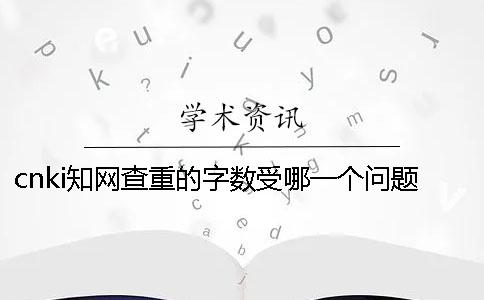 学术资讯

cnki知网查重的字数受哪一个问题